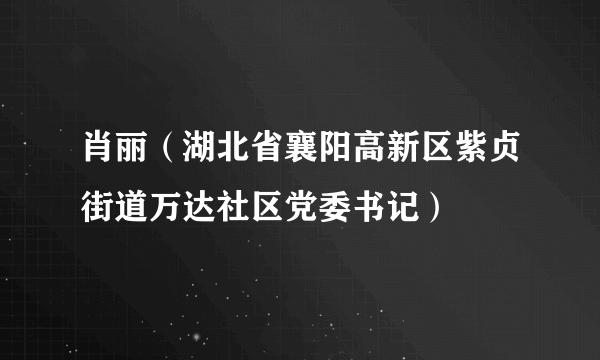 肖丽（湖北省襄阳高新区紫贞街道万达社区党委书记）